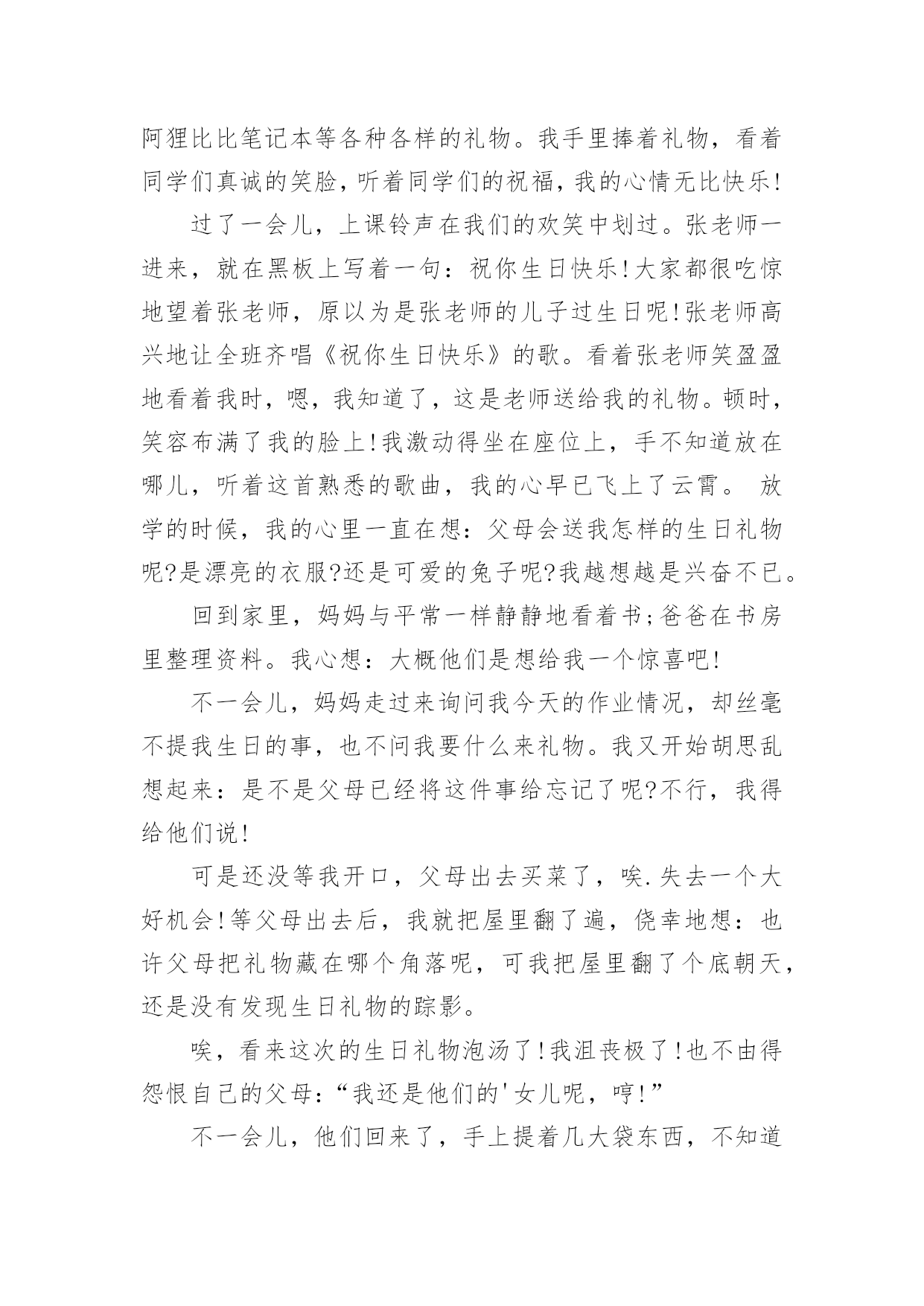 阿狸比比笔记本等各种各样的礼物。我手里捧着礼物，看着同学们真诚的笑脸，听着同学们的祝福，我的心情无比快乐!

过了一会儿，上课铃声在我们的欢笑中划过。张老师一进来，就在黑板上写着一句：祝你生日快乐!大家都很吃惊地望着张老师，原以为是张老师的儿子过生日呢!张老师高兴地让全班齐唱《祝你生日快乐》的歌。看着张老师笑盈盈地看着我时，嗯，我知道了，这是老师送给我的礼物。顿时，笑容布满了我的脸上!我激动得坐在座位上，手不知道放在哪儿，听着这首熟悉的歌曲，我的心早已飞上了云霄。 放学的时候，我的心里一直在想：父母会送我怎样的生日礼物呢?是漂亮的衣服?还是可爱的兔子呢?我越想越是兴奋不已。

回到家里，妈妈与平常一样静静地看着书;爸爸在书房里整理资料。我心想：大概他们是想给我一个惊喜吧!

不一会儿，妈妈走过来询问我今天的作业情况，却丝毫不提我生日的事，也不问我要什么来礼物。我又开始胡思乱想起来：是不是父母已经将这件事给忘记了呢?不行，我得给他们说!

可是还没等我开口，父母出去买菜了，唉.失去一个大好机会!等父母出去后，我就把屋里翻了遍，侥幸地想：也许父母把礼物藏在哪个角落呢，可我把屋里翻了个底朝天，还是没有发现生日礼物的踪影。

唉，看来这次的生日礼物泡汤了!我沮丧极了!也不由得怨恨自己的父母：“我还是他们的'女儿呢，哼!”

不一会儿，他们回来了，手上提着几大袋东西，不知道